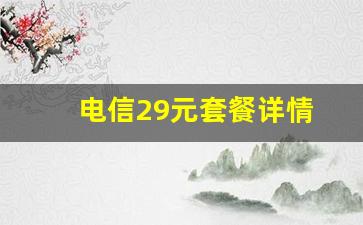 电信29元套餐详情